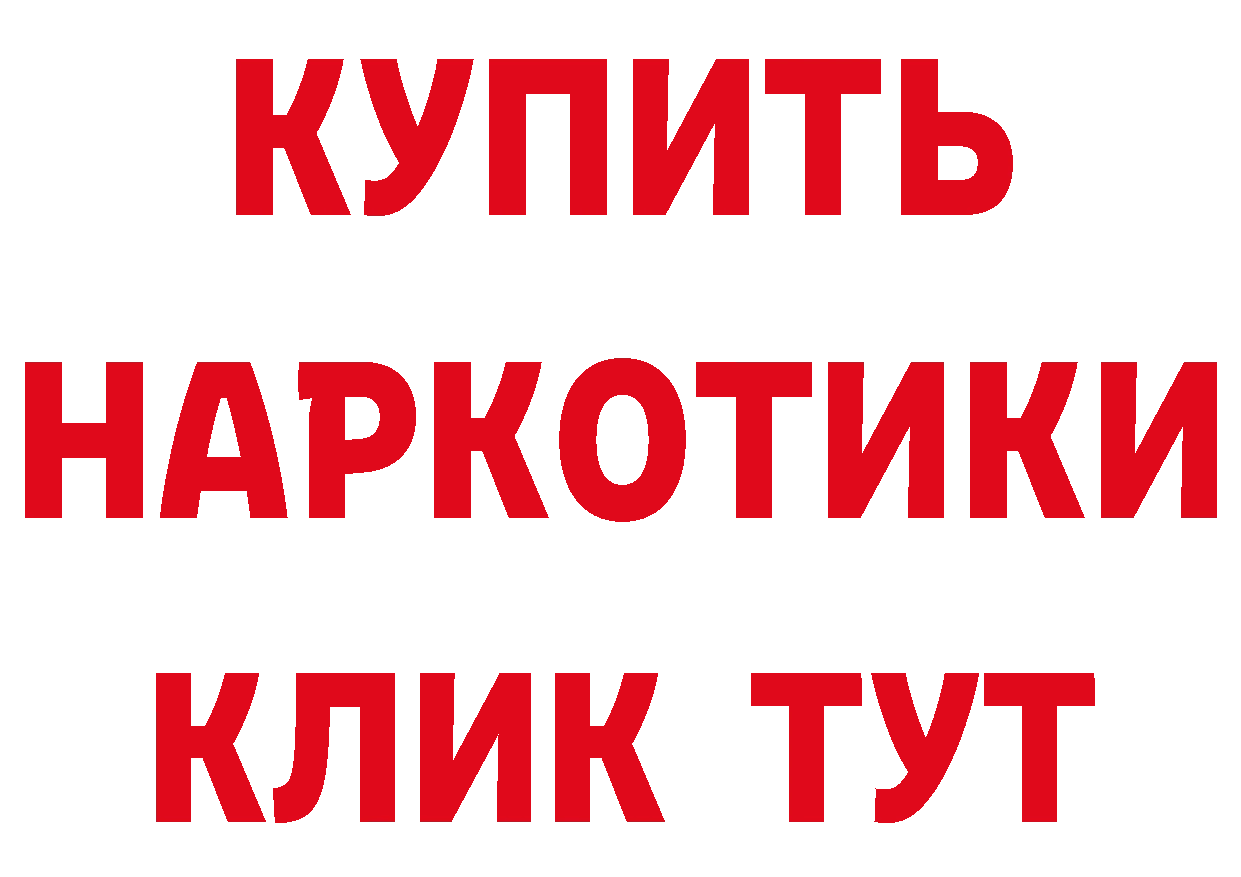 КУПИТЬ
НАРКОТИКИ
КЛИК ТУТ